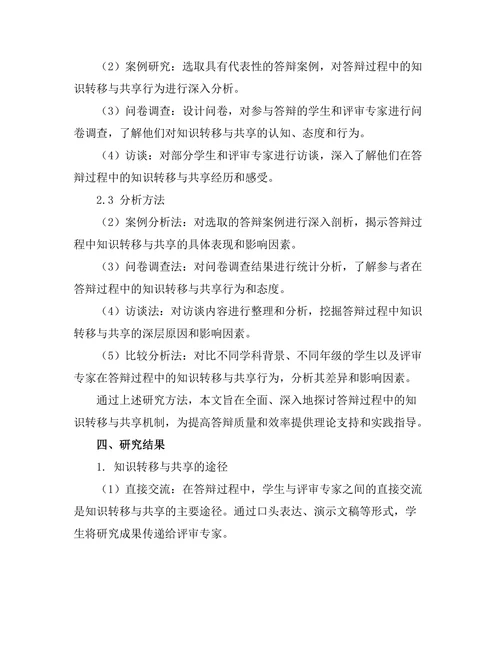 （2）案例研究：选取具有代表性的答辩案例，对答辩过程中的知识转移与共享行为进行深入分析。

（3）问卷调查：设计问卷，对参与答辩的学生和评审专家进行问卷调查，了解他们对知识转移与共享的认知、态度和行为。

（4）访谈：对部分学生和评审专家进行访谈，深入了解他们在答辩过程中的知识转移与共享经历和感受。

2.3 分析方法

（2）案例分析法：对选取的答辩案例进行深入剖析，揭示答辩过程中知识转移与共享的具体表现和影响因素。

（3）问卷调查法：对问卷调查结果进行统计分析，了解参与者在答辩过程中的知识转移与共享行为和态度。

（4）访谈法：对访谈内容进行整理和分析，挖掘答辩过程中知识转移与共享的深层原因和影响因素。

（5）比较分析法：对比不同学科背景、不同年级的学生以及评审专家在答辩过程中的知识转移与共享行为，分析其差异和影响因素。

通过上述研究方法，本文旨在全面、深入地探讨答辩过程中的知识转移与共享机制，为提高答辩质量和效率提供理论支持和实践指导。

四、研究结果

1. 知识转移与共享的途径

（1）直接交流：在答辩过程中，学生与评审专家之间的直接交流是知识转移与共享的主要途径。通过口头表达、演示文稿等形式，学生将研究成果传递给评审专家。